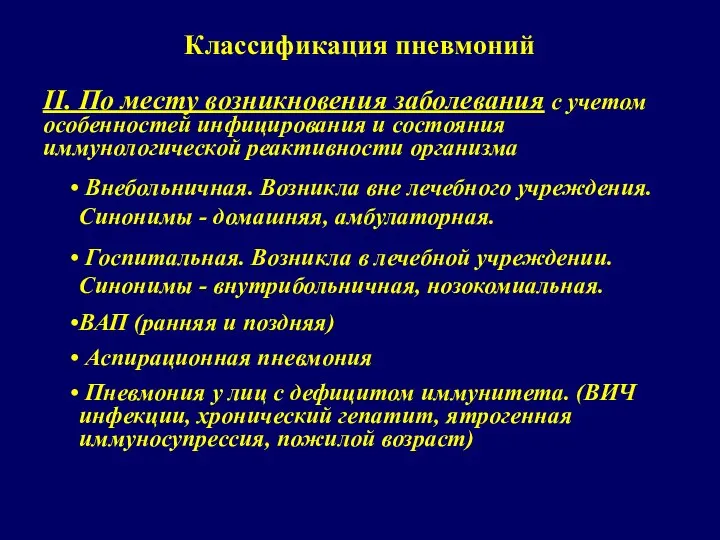 Классификация пневмоний

II. По месту возникновения заболевания с учетом особенностей инфицирования и состояния иммунологической реактивности организма

• Внебольничная. Возникла вне лечебного учреждения. Синонимы - домашняя, амбулаторная.

• Госпитальная. Возникла в лечебной учреждении. Синонимы - внутрибольничная, нозокомиальная.

•ВАП (ранняя и поздняя)

• Аспирационная пневмония

• Пневмония у лиц с дефицитом иммунитета. (ВИЧ инфекции, хронический гепатит, ятрогенная иммуносупрессия, пожилой возраст)